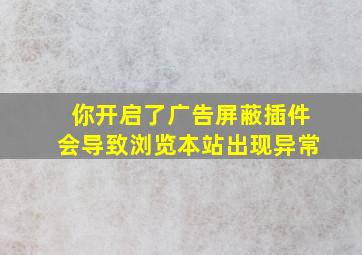 你开启了广告屏蔽插件
会导致浏览本站出现异常